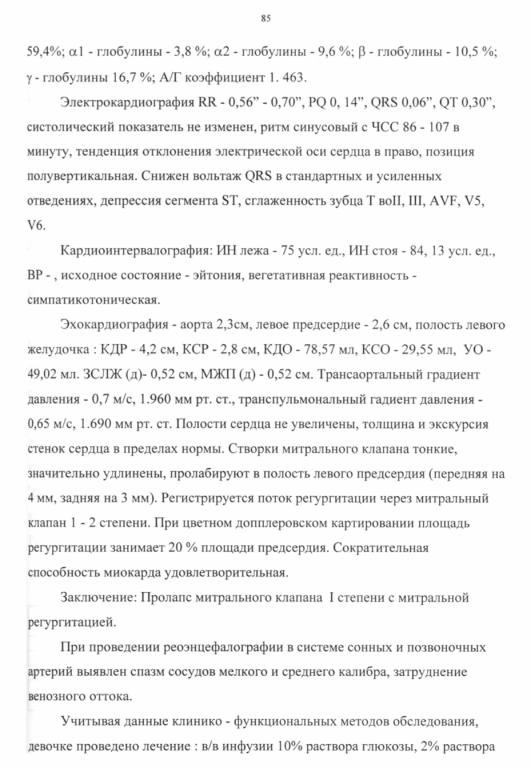 85

59,4%; α1 - глобулины - 3,8 %; α2 - глобулины - 9,6 %; β - глобулины - 10,5 %; γ - глобулины 16,7 %; А/Г коэффициент 1. 463.

Электрокардиография RR - 0,56" - 0,70", PQ 0, 14", QRS 0,06", QT 0,30", систолический показатель не изменен, ритм синусовый с ЧСС 86 - 107 в минуту, тенденция отклонения электрической оси сердца в право, позиция полувертикальная. Снижен вольтаж QRS в стандартных и усиленных отведениях, депрессия сегмента ST, сглаженность зубца Т воII, III, AVF, V5, V6.

Кардиоинтервалография: ИН лежа - 75 усл. ед., ИН стоя - 84, 13 усл. ед., ВР - , исходное состояние - эйтония, вегетативная реактивность - симпатикотоническая.

Эхокардиография - аорта 2,3см, левое предсердие - 2,6 см, полость левого желудочка : КДР - 4,2 см, КСР - 2,8 см, КДО - 78,57 мл, КСО - 29,55 мл, УО - 49,02 мл. ЗСЛЖ (д)- 0,52 см, МЖП (д) - 0,52 см. Трансаортальный градиент давления - 0,7 м/с, 1.960 мм рт. ст., транспульмональный гадиент давления - 0,65 м/с, 1.690 мм рт. ст. Полости сердца не увеличены, толщина и экскурсия стенок сердца в пределах нормы. Створки митрального клапана тонкие, значительно удлинены, пролабируют в полость левого предсердия (передняя на 4 мм, задняя на 3 мм). Регистрируется поток регургитации через митральный клапан 1 - 2 степени. При цветном допплеровском картировании площадь регургитации занимает 20 % площади предсердия. Сократительная способность миокарда удовлетворительная.

Заключение: Пролапс митрального клапана I степени с митральной регургитацией.

При проведении реоэнцефалографии в системе сонных и позвоночных артерий выявлен спазм сосудов мелкого и среднего калибра, затруднение венозного оттока.

Учитывая данные клинико - функциональных методов обследования, девочке проведено лечение : в/в инфузии 10% раствора глюкозы, 2% раствора